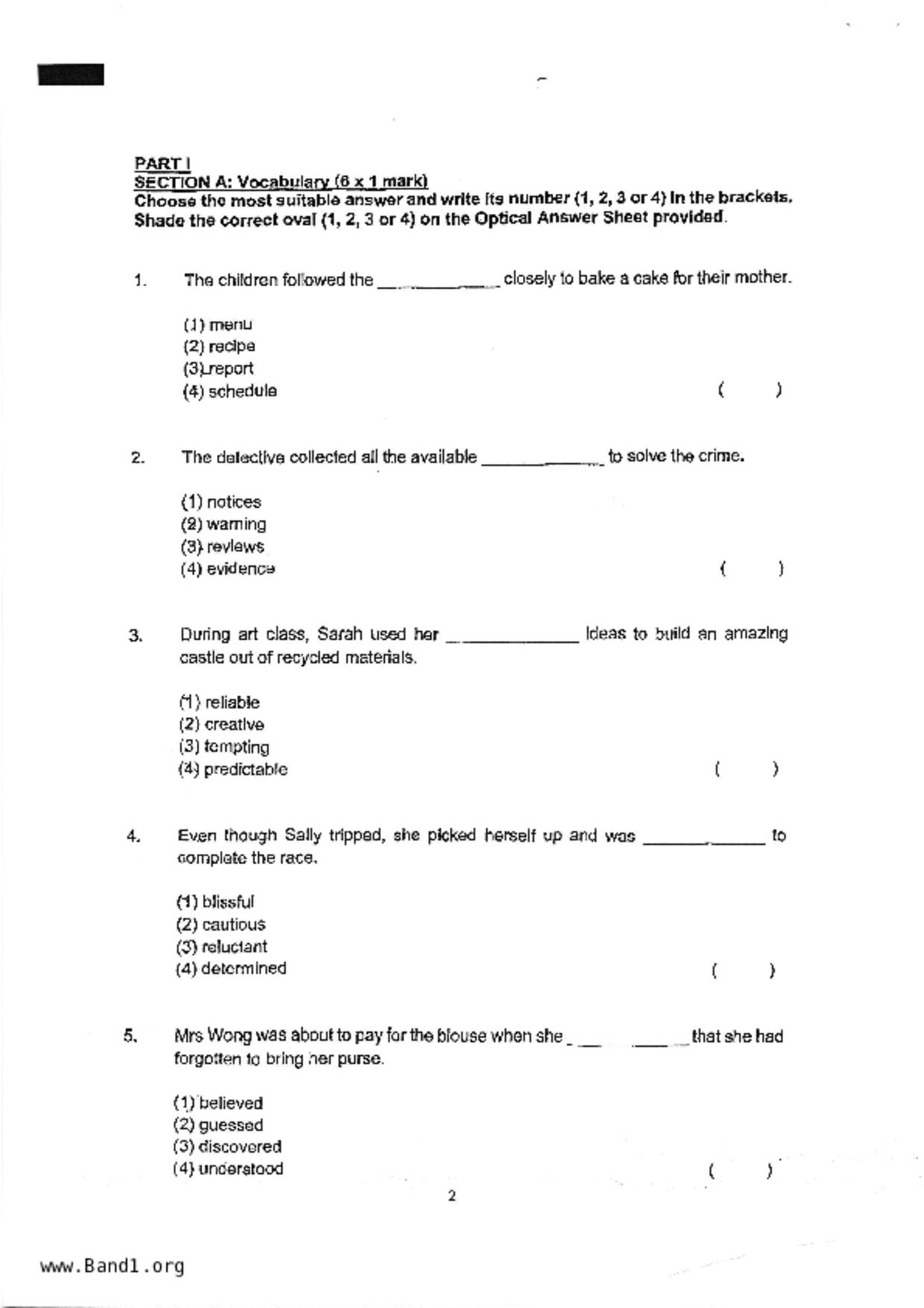 PART I
SECTION A: Vocabulary (6 x 1 mark)
Choose the most suitable answer and write its number (1, 2, 3 or 4) in the brackets. Shade the correct oval (1, 2, 3 or 4) on the Optical Answer Sheet provided.

1. The children followed the ____________ closely to bake a cake for their mother.

(1) menu
(2) recipe
(3) report
(4) schedule ( )

2. The detective collected all the available ____________ to solve the crime.

(1) notices
(2) warning
(3) reviews
(4) evidence ( )

3. During art class, Sarah used her ____________ ideas to build an amazing castle out of recycled materials.

(1) reliable
(2) creative
(3) tempting
(4) predictable ( )

4. Even though Sally tripped, she picked herself up and was ____________ to complete the race.

(1) blissful
(2) cautious
(3) reluctant
(4) determined ( )

5. Mrs Wong was about to pay for the blouse when she ____________ that she had forgotten to bring her purse.

(1) believed
(2) guessed
(3) discovered
(4) understood ( )

2

www.Band1.org